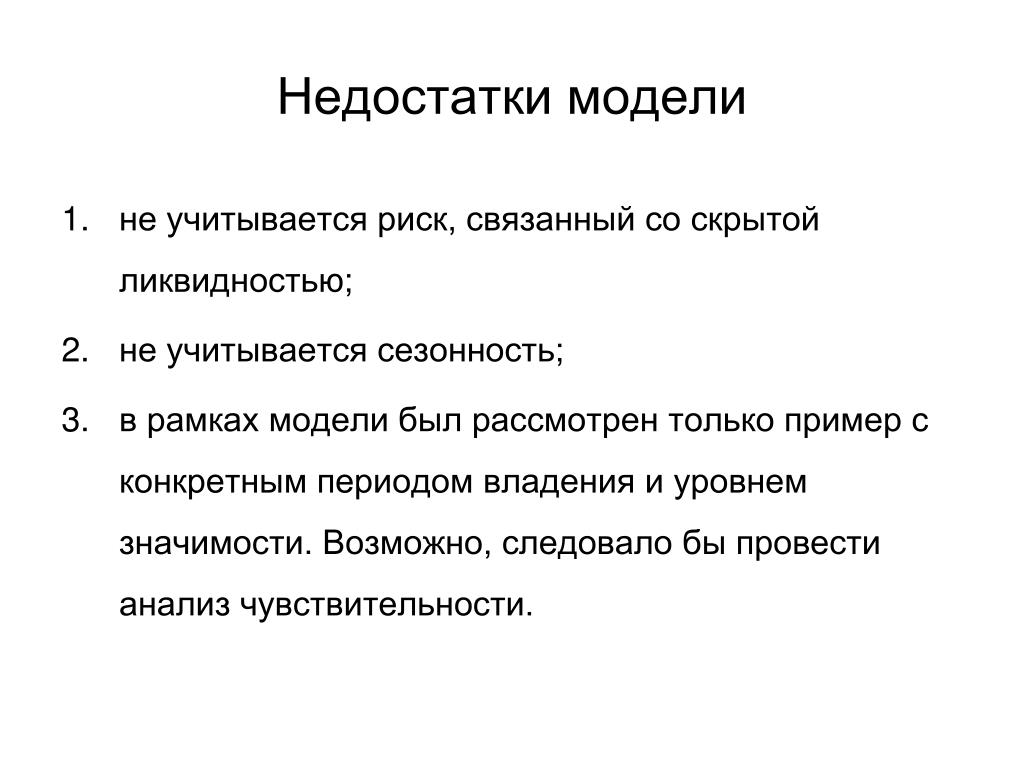 Недостатки модели

1. не учитывается риск, связанный со скрытой ликвидностью;

2. не учитывается сезонность;

3. в рамках модели был рассмотрен только пример с конкретным периодом владения и уровнем значимости. Возможно, следовало бы провести анализ чувствительности.